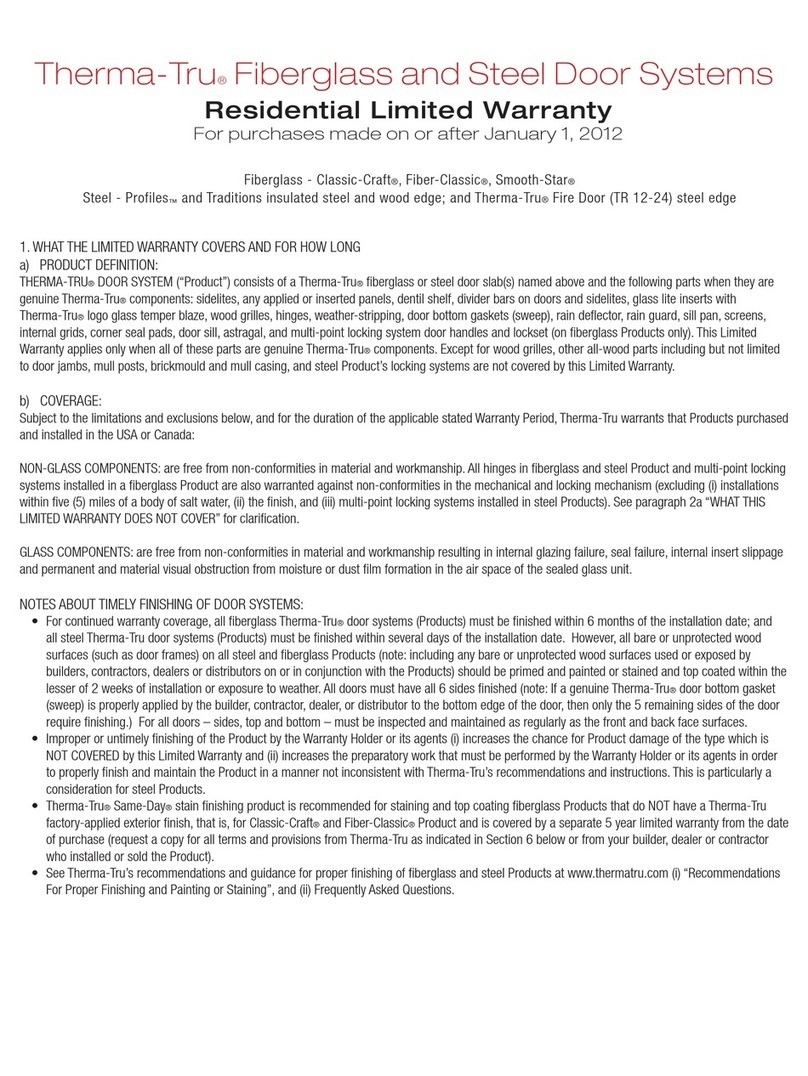 Therma-Tru® Fiberglass and Steel Door Systems

Residential Limited Warranty

For purchases made on or after January 1, 2012

Fiberglass - Classic-Craft®, Fiber-Classic®, Smooth-Star®

Steel - Profiles™ and Traditions insulated steel and wood edge; and Therma-Tru® Fire Door (TR 12-24) steel edge

1. WHAT THE LIMITED WARRANTY COVERS AND FOR HOW LONG

a) PRODUCT DEFINITION:

THERMA-TRU® DOOR SYSTEM ("Product") consists of a Therma-Tru® fiberglass or steel door slab(s) named above and the following parts when they are genuine Therma-Tru® components: sidelites, any applied or inserted panels, dentil shelf, divider bars on doors and sidelites, glass lite inserts with Therma-Tru® logo glass temper blaze, wood grilles, hinges, weather-stripping, door bottom gaskets (sweep), rain deflector, rain guard, sill pan, screens, internal grids, corner seal pads, door sill, astragal, and multi-point locking system door handles and lockset (on fiberglass Products only). This Limited Warranty applies only when all of these parts are genuine Therma-Tru® components. Except for wood grilles, other all-wood parts including but not limited to door jambs, mull posts, brickmould and mull casing, and steel Product's locking systems are not covered by this Limited Warranty.

b) COVERAGE:

Subject to the limitations and exclusions below, and for the duration of the applicable stated Warranty Period, Therma-Tru warrants that Products purchased and installed in the USA or Canada:

NON-GLASS COMPONENTS: are free from non-conformities in material and workmanship. All hinges in fiberglass and steel Product and multi-point locking systems installed in a fiberglass Product are also warranted against non-conformities in the mechanical and locking mechanism (excluding (i) installations within five (5) miles of a body of salt water, (ii) the finish, and (iii) multi-point locking systems installed in steel Products). See paragraph 2a "WHAT THIS LIMITED WARRANTY DOES NOT COVER" for clarification.

GLASS COMPONENTS: are free from non-conformities in material and workmanship resulting in internal glazing failure, seal failure, internal insert slippage and permanent and material visual obstruction from moisture or dust film formation in the air space of the sealed glass unit.

NOTES ABOUT TIMELY FINISHING OF DOOR SYSTEMS:

• For continued warranty coverage, all fiberglass Therma-Tru® door systems (Products) must be finished within 6 months of the installation date; and all steel Therma-Tru door systems (Products) must be finished within several days of the installation date. However, all bare or unprotected wood surfaces (such as door frames) on all steel and fiberglass Products (note: including any bare or unprotected wood surfaces used or exposed by builders, contractors, dealers or distributors on or in conjunction with the Products) should be primed and painted or stained and top coated within the lesser of 2 weeks of installation or exposure to weather. All doors must have all 6 sides finished (note: If a genuine Therma-Tru® door bottom gasket (sweep) is properly applied by the builder, contractor, dealer, or distributor to the bottom edge of the door, then only the 5 remaining sides of the door require finishing.) For all doors – sides, top and bottom – must be inspected and maintained as regularly as the front and back face surfaces.

• Improper or untimely finishing of the Product by the Warranty Holder or its agents (i) increases the chance for Product damage of the type which is NOT COVERED by this Limited Warranty and (ii) increases the preparatory work that must be performed by the Warranty Holder or its agents in order to properly finish and maintain the Product in a manner not inconsistent with Therma-Tru's recommendations and instructions. This is particularly a consideration for steel Products.

• Therma-Tru® Same-Day® stain finishing product is recommended for staining and top coating fiberglass Products that do NOT have a Therma-Tru factory-applied exterior finish, that is, for Classic-Craft® and Fiber-Classic® Product and is covered by a separate 5 year limited warranty from the date of purchase (request a copy for all terms and provisions from Therma-Tru as indicated in Section 6 below or from your builder, dealer or contractor who installed or sold the Product).

• See Therma-Tru's recommendations and guidance for proper finishing of fiberglass and steel Products at www.thermatru.com (i) "Recommendations For Proper Finishing and Painting or Staining", and (ii) Frequently Asked Questions.